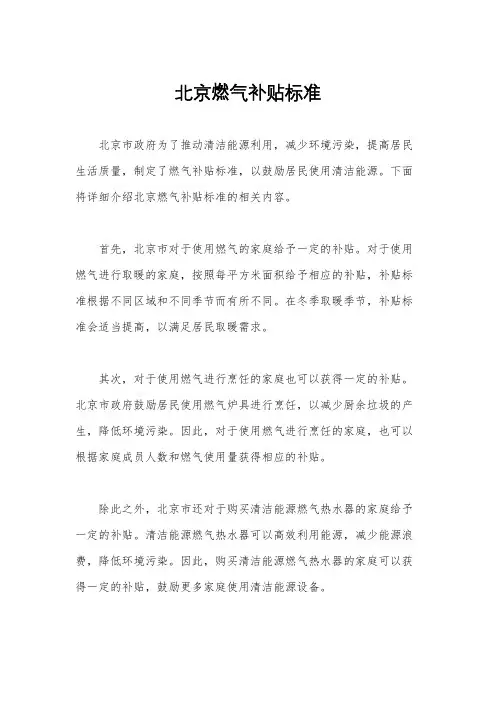 北京燃气补贴标准

北京市政府为了推动清洁能源利用，减少环境污染，提高居民生活质量，制定了燃气补贴标准，以鼓励居民使用清洁能源。下面将详细介绍北京燃气补贴标准的相关内容。

首先，北京市对于使用燃气的家庭给予一定的补贴。对于使用燃气进行取暖的家庭，按照每平方米面积给予相应的补贴，补贴标准根据不同区域和不同季节而有所不同。在冬季取暖季节，补贴标准会适当提高，以满足居民取暖需求。

其次，对于使用燃气进行烹饪的家庭也可以获得一定的补贴。北京市政府鼓励居民使用燃气炉具进行烹饪，以减少厨余垃圾的产生，降低环境污染。因此，对于使用燃气进行烹饪的家庭，也可以根据家庭成员人数和燃气使用量获得相应的补贴。

除此之外，北京市还对于购买清洁能源燃气热水器的家庭给予一定的补贴。清洁能源燃气热水器可以高效利用能源，减少能源浪费，降低环境污染。因此，购买清洁能源燃气热水器的家庭可以获得一定的补贴，鼓励更多家庭使用清洁能源设备。